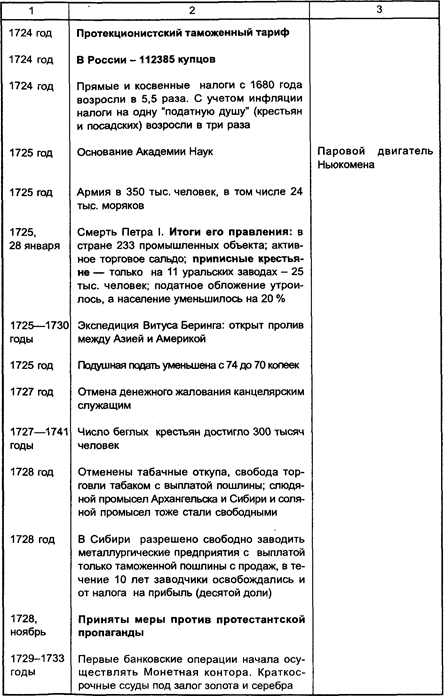 | 1 | 2 | 3 |
|---|---|---|
| 1724 год | Протекционистский таможенный тариф | |
| 1724 год | В России – 112385 купцов | |
| 1724 год | Прямые и косвенные налоги с 1680 года возросли в 5,5 раза. С учетом инфляции налоги на одну "податную душу" (крестьян и посадских) возросли в три раза | |
| 1725 год | Основание Академии Наук | Паровой двигатель Ньюкомена |
| 1725 год | Армия в 350 тыс. человек, в том числе 24 тыс. моряков | |
| 1725, 28 января | Смерть Петра I. Итоги его правления: в стране 233 промышленных объекта; активное торговое сальдо; приписные крестьяне — только на 11 уральских заводах – 25 тыс. человек; податное обложение утроилось, а население уменьшилось на 20 % | |
| 1725—1730 годы | Экспедиция Витуса Беринга: открыт пролив между Азией и Америкой | |
| 1725 год | Подушная подать уменьшена с 74 до 70 копеек | |
| 1727 год | Отмена денежного жалования канцелярским служащим | |
| 1727—1741 годы | Число беглых крестьян достигло 300 тысяч человек | |
| 1728 год | Отменены табачные откупа, свобода торговли табаком с выплатой пошлины; слюдяной промысел Архангельска и Сибири и соляной промысел тоже стали свободными | |
| 1728 год | В Сибири разрешено свободно заводить металлургические предприятия с выплатой только таможенной пошлины с продаж, в течение 10 лет заводчики освобождались и от налога на прибыль (десятой доли) | |
| 1728, ноябрь | Приняты меры против протестантской пропаганды | |
| 1729–1733 годы | Первые банковские операции начала осуществлять Монетная контора. Краткосрочные ссуды под залог золота и серебра | |